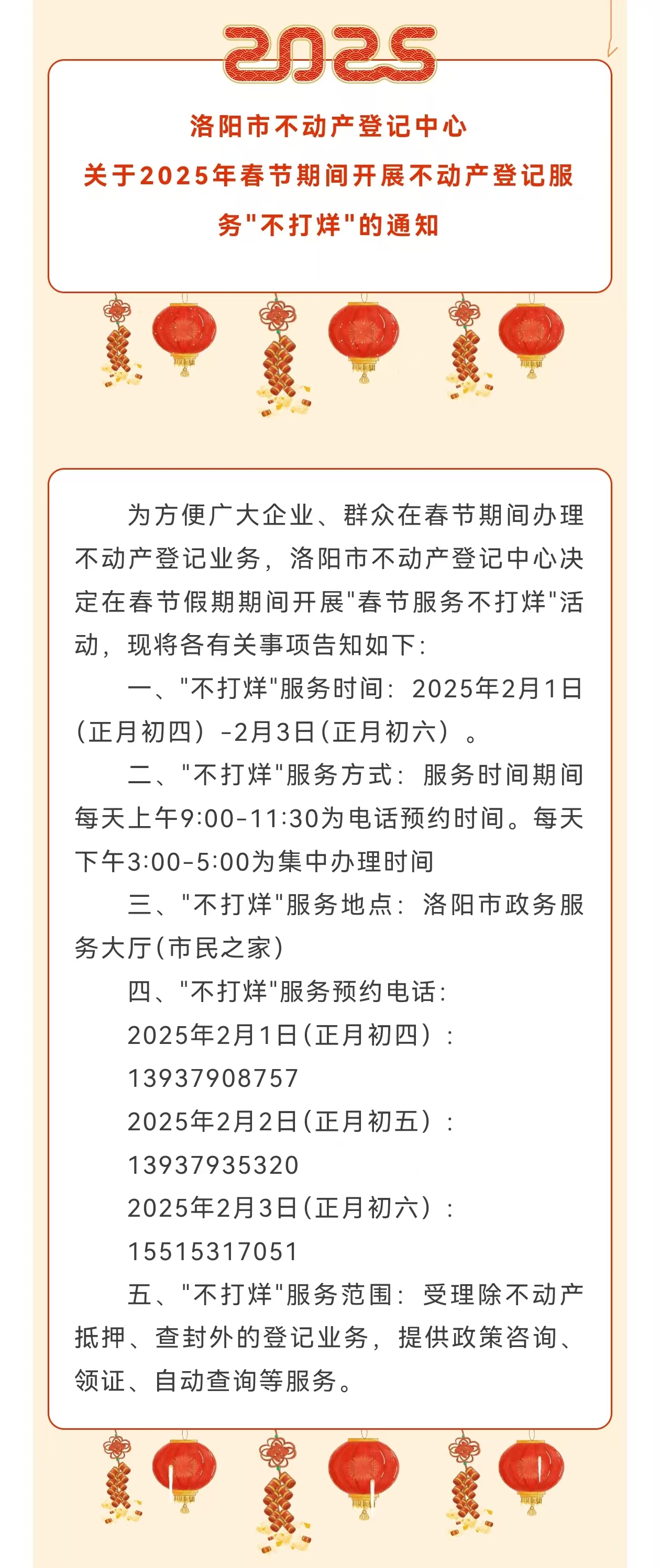 2025

洛阳市不动产登记中心
关于2025年春节期间开展不动产登记服务"不打烊"的通知

为方便广大企业、群众在春节期间办理不动产登记业务，洛阳市不动产登记中心决定在春节假期期间开展"春节服务不打烊"活动，现将各有关事项告知如下：

一、"不打烊"服务时间：2025年2月1日（正月初四）-2月3日（正月初六）。

二、"不打烊"服务方式：服务时间期间每天上午9:00-11:30为电话预约时间。每天下午3:00-5:00为集中办理时间

三、"不打烊"服务地点：洛阳市政务服务大厅（市民之家）

四、"不打烊"服务预约电话：
2025年2月1日（正月初四）：
13937908757
2025年2月2日（正月初五）：
13937935320
2025年2月3日（正月初六）：
15515317051

五、"不打烊"服务范围：受理除不动产抵押、查封外的登记业务，提供政策咨询、领证、自动查询等服务。